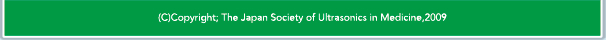 (C)Copyright; The Japan Society of Ultrasonics in Medicine,2009